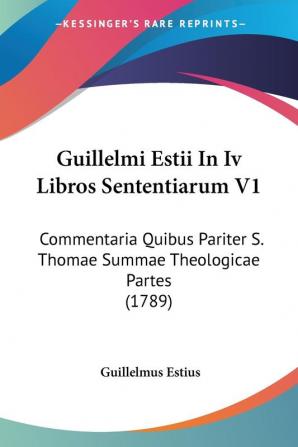 —KESSINGER'S RARE REPRINTS—

Guillelmi Estii In Iv Libros Sententiarum V1

Commentaria Quibus Pariter S. Thomae Summae Theologicae Partes (1789)

Guillelmus Estius